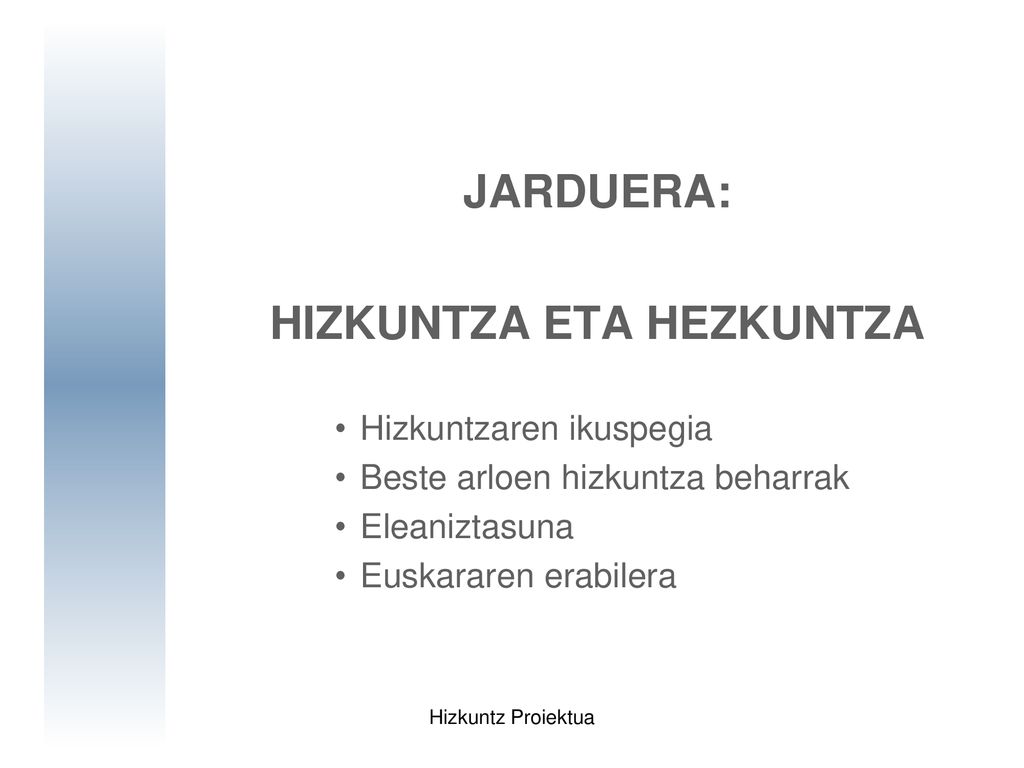 JARDUERA:

HIZKUNTZA ETA HEZKUNTZA

• Hizkuntzaren ikuspegia
• Beste arloen hizkuntza beharrak
• Eleaniztasuna
• Euskararen erabilera

Hizkuntz Proiektua